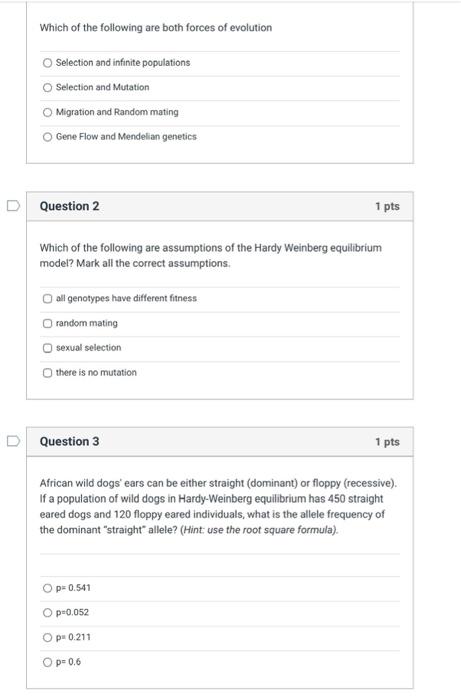 Which of the following are both forces of evolution

Selection and infinite populations

Selection and Mutation

Migration and Random mating

Gene Flow and Mendelian genetics

Question 2

1 pts

Which of the following are assumptions of the Hardy Weinberg equilibrium model? Mark all the correct assumptions.

all genotypes have different fitness

random mating

sexual selection

there is no mutation

Question 3

1 pts

African wild dogs' ears can be either straight (dominant) or floppy (recessive). If a population of wild dogs in Hardy-Weinberg equilibrium has 450 straight eared dogs and 120 floppy eared individuals, what is the allele frequency of the dominant "straight" allele? (Hint: use the root square formula).

p= 0.541

p=0.052

p= 0.211

p= 0.6